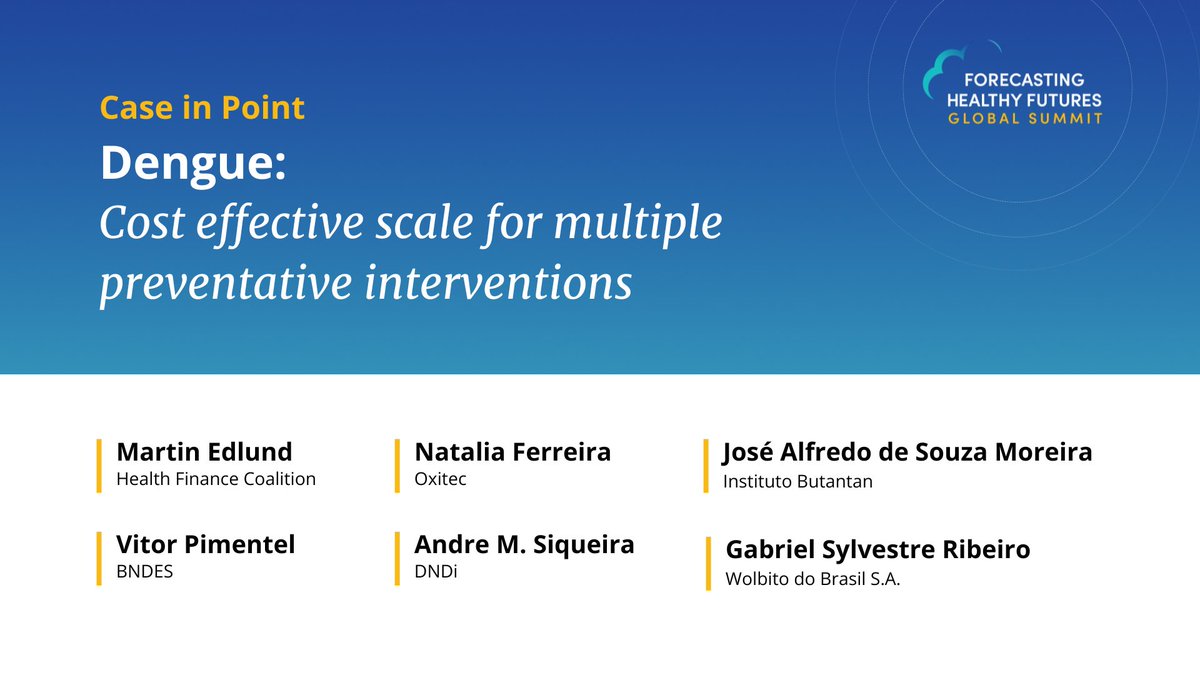 FORECASTING HEALTHY FUTURES GLOBAL SUMMIT

Case in Point

Dengue:

Cost effective scale for multiple preventative interventions

Martin Edlund
Health Finance Coalition

Vitor Pimentel
BNDES

Natalia Ferreira
Oxitec

Andre M. Siqueira
DNDi

José Alfredo de Souza Moreira
Instituto Butantan

Gabriel Sylvestre Ribeiro
Wolbito do Brasil S.A.